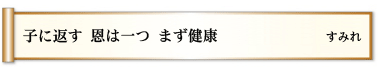 子に返す　恩は一つ　まず健康　すみれ